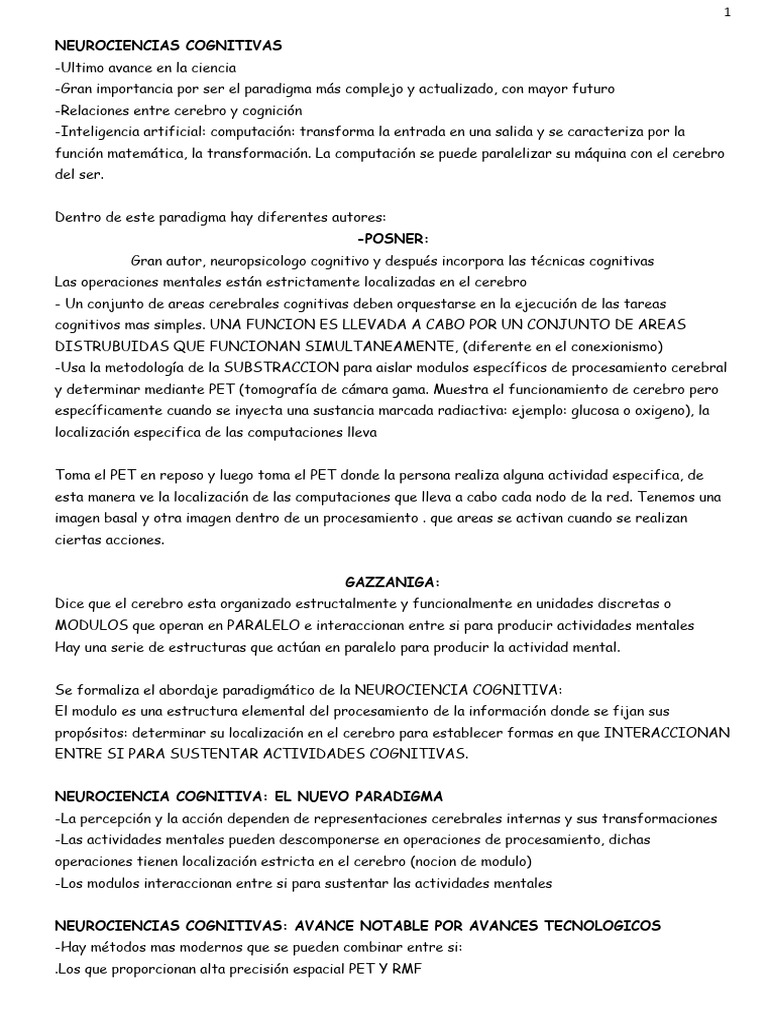 1

NEUROCIENCIAS COGNITIVAS
-Ultimo avance en la ciencia
-Gran importancia por ser el paradigma más complejo y actualizado, con mayor futuro
-Relaciones entre cerebro y cognición
-Inteligencia artificial: computación: transforma la entrada en una salida y se caracteriza por la función matemática, la transformación. La computación se puede paralelizar su máquina con el cerebro del ser.

Dentro de este paradigma hay diferentes autores:
-POSNER:
Gran autor, neuropsicologo cognitivo y después incorpora las técnicas cognitivas
Las operaciones mentales están estrictamente localizadas en el cerebro
- Un conjunto de areas cerebrales cognitivas deben orquestarse en la ejecución de las tareas cognitivos mas simples. UNA FUNCION ES LLEVADA A CABO POR UN CONJUNTO DE AREAS DISTRUBUIDAS QUE FUNCIONAN SIMULTANEAMENTE, (diferente en el conexionismo)
-Usa la metodología de la SUBSTRACCION para aislar modulos específicos de procesamiento cerebral y determinar mediante PET (tomografía de cámara gama. Muestra el funcionamiento de cerebro pero específicamente cuando se inyecta una sustancia marcada radiactiva: ejemplo: glucosa o oxigeno), la localización especifica de las computaciones lleva

Toma el PET en reposo y luego toma el PET donde la persona realiza alguna actividad especifica, de esta manera ve la localización de las computaciones que lleva a cabo cada nodo de la red. Tenemos una imagen basal y otra imagen dentro de un procesamiento . que areas se activan cuando se realizan ciertas acciones.

GAZZANIGA:
Dice que el cerebro esta organizado estructalmente y funcionalmente en unidades discretas o MODULOS que operan en PARALELO e interaccionan entre si para producir actividades mentales
Hay una serie de estructuras que actúan en paralelo para producir la actividad mental.

Se formaliza el abordaje paradigmático de la NEUROCIENCIA COGNITIVA:
El modulo es una estructura elemental del procesamiento de la información donde se fijan sus propósitos: determinar su localización en el cerebro para establecer formas en que INTERACCIONAN ENTRE SI PARA SUSTENTAR ACTIVIDADES COGNITIVAS.

NEUROCIENCIA COGNITIVA: EL NUEVO PARADIGMA
-La percepción y la acción dependen de representaciones cerebrales internas y sus transformaciones
-Las actividades mentales pueden descomponerse en operaciones de procesamiento, dichas operaciones tienen localización estricta en el cerebro (nocion de modulo)
-Los modulos interaccionan entre si para sustentar las actividades mentales

NEUROCIENCIAS COGNITIVAS: AVANCE NOTABLE POR AVANCES TECNOLOGICOS
-Hay métodos mas modernos que se pueden combinar entre si:
.Los que proporcionan alta precisión espacial PET Y RMF